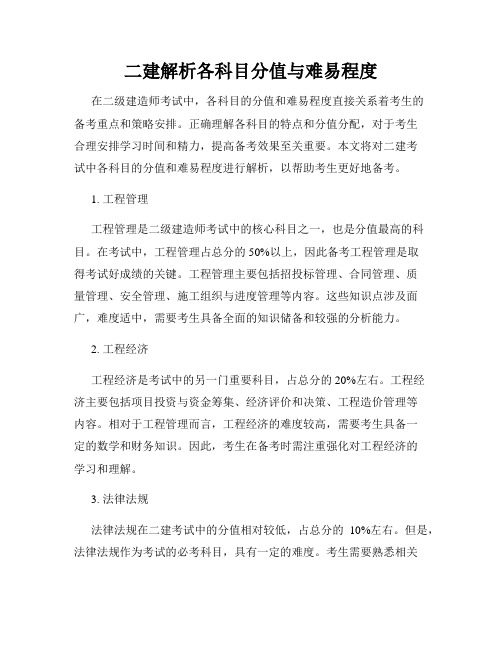 二建解析各科目分值与难易程度

在二级建造师考试中，各科目的分值和难易程度直接关系着考生的备考重点和策略安排。正确理解各科目的特点和分值分配，对于考生合理安排学习时间和精力，提高备考效果至关重要。本文将对二建考试中各科目的分值和难易程度进行解析，以帮助考生更好地备考。

1. 工程管理

工程管理是二级建造师考试中的核心科目之一，也是分值最高的科目。在考试中，工程管理占总分的 50%以上，因此备考工程管理是取得考试好成绩的关键。工程管理主要包括招投标管理、合同管理、质量管理、安全管理、施工组织与进度管理等内容。这些知识点涉及面广，难度适中，需要考生具备全面的知识储备和较强的分析能力。

2. 工程经济

工程经济是考试中的另一门重要科目，占总分的 20%左右。工程经济主要包括项目投资与资金筹集、经济评价和决策、工程造价管理等内容。相对于工程管理而言，工程经济的难度较高，需要考生具备一定的数学和财务知识。因此，考生在备考时需注重强化对工程经济的学习和理解。

3. 法律法规

法律法规在二建考试中的分值相对较低，占总分的 10%左右。但是，法律法规作为考试的必考科目，具有一定的难度。考生需要熟悉相关